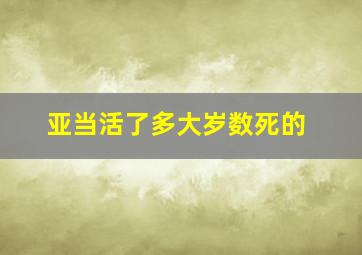 亚当活了多大岁数死的